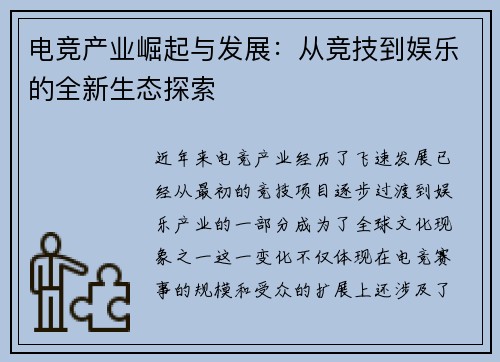 电竞产业崛起与发展：从竞技到娱乐的全新生态探索

近年来电竞产业经历了飞速发展已经从最初的竞技项目逐步过渡到娱乐产业的一部分成为了全球文化现象之一这一变化不仅体现在电竞赛事的规模和受众的扩展上还涉及了